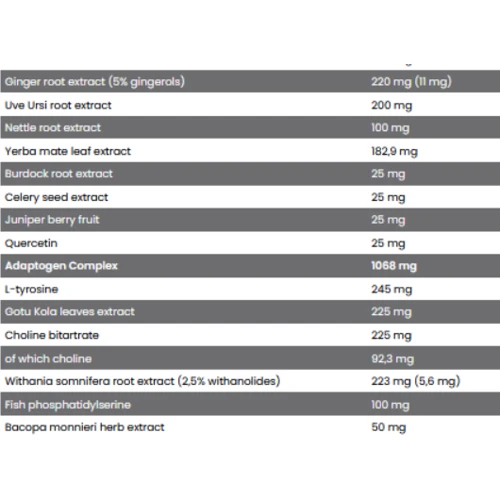 | | |
|---|---|
| Ginger root extract (5% gingerols) | 220 mg (11 mg) |
| Uve Ursi root extract | 200 mg |
| Nettle root extract | 100 mg |
| Yerba mate leaf extract | 182,9 mg |
| Burdock root extract | 25 mg |
| Celery seed extract | 25 mg |
| Juniper berry fruit | 25 mg |
| Quercetin | 25 mg |
| **Adaptogen Complex** | **1068 mg** |
| L-tyrosine | 245 mg |
| Gotu Kola leaves extract | 225 mg |
| Choline bitartrate | 225 mg |
| of which choline | 92,3 mg |
| Withania somnifera root extract (2,5% withanolides) | 223 mg (5,6 mg) |
| Fish phosphatidylserine | 100 mg |
| Bacopa monnieri herb extract | 50 mg |